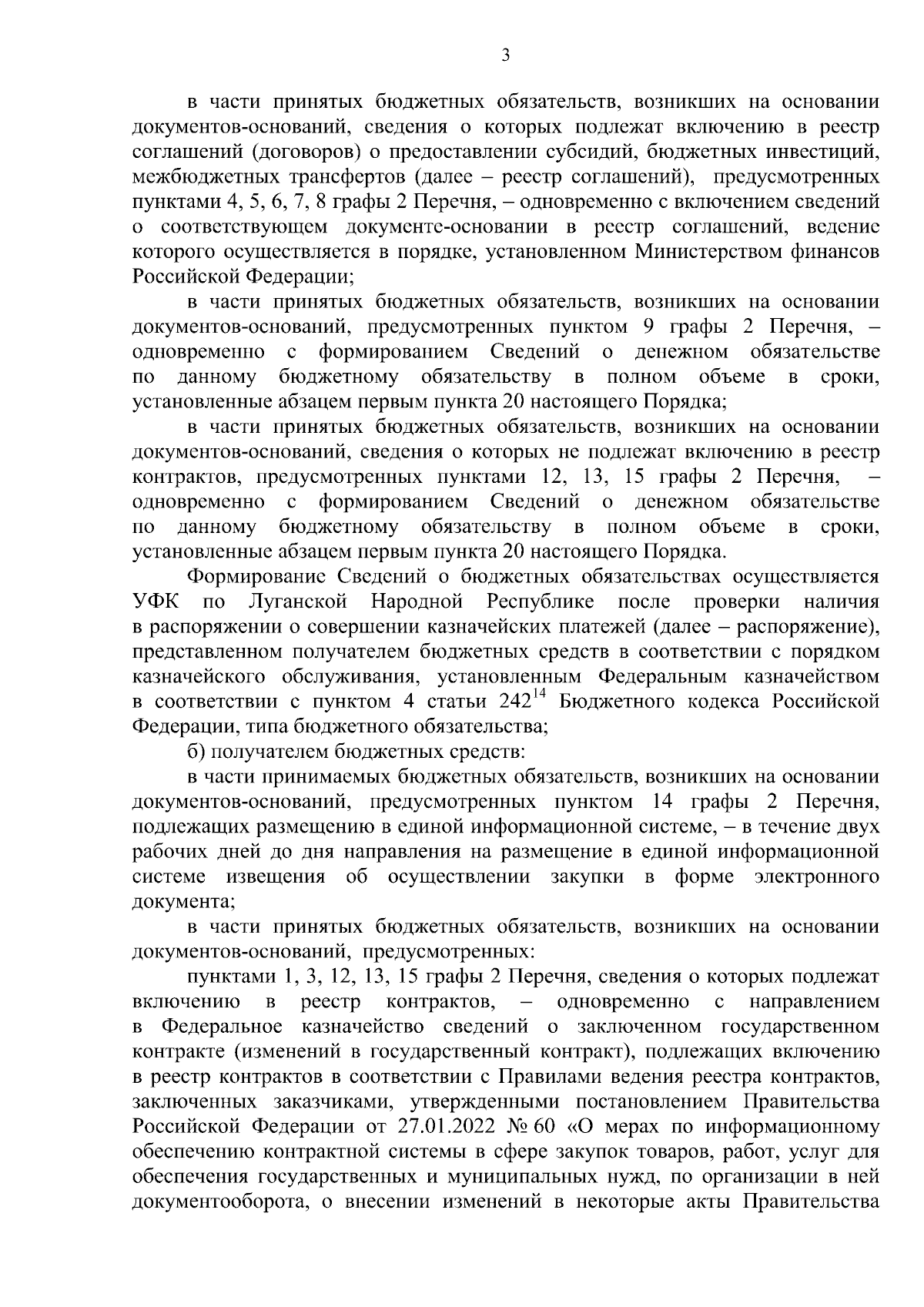 3

в части принятых бюджетных обязательств, возникших на основании документов-оснований, сведения о которых подлежат включению в реестр соглашений (договоров) о предоставлении субсидий, бюджетных инвестиций, межбюджетных трансфертов (далее – реестр соглашений), предусмотренных пунктами 4, 5, 6, 7, 8 графы 2 Перечня, – одновременно с включением сведений о соответствующем документе-основании в реестр соглашений, ведение которого осуществляется в порядке, установленном Министерством финансов Российской Федерации;

в части принятых бюджетных обязательств, возникших на основании документов-оснований, предусмотренных пунктом 9 графы 2 Перечня, – одновременно с формированием Сведений о денежном обязательстве по данному бюджетному обязательству в полном объеме в сроки, установленные абзацем первым пункта 20 настоящего Порядка;

в части принятых бюджетных обязательств, возникших на основании документов-оснований, сведения о которых не подлежат включению в реестр контрактов, предусмотренных пунктами 12, 13, 15 графы 2 Перечня, – одновременно с формированием Сведений о денежном обязательстве по данному бюджетному обязательству в полном объеме в сроки, установленные абзацем первым пункта 20 настоящего Порядка.

Формирование Сведений о бюджетных обязательствах осуществляется УФК по Луганской Народной Республике после проверки наличия в распоряжении о совершении казначейских платежей (далее – распоряжение), представленном получателем бюджетных средств в соответствии с порядком казначейского обслуживания, установленным Федеральным казначейством в соответствии с пунктом 4 статьи $242^{14}$ Бюджетного кодекса Российской Федерации, типа бюджетного обязательства;

б) получателем бюджетных средств:

в части принимаемых бюджетных обязательств, возникших на основании документов-оснований, предусмотренных пунктом 14 графы 2 Перечня, подлежащих размещению в единой информационной системе, – в течение двух рабочих дней до дня направления на размещение в единой информационной системе извещения об осуществлении закупки в форме электронного документа;

в части принятых бюджетных обязательств, возникших на основании документов-оснований, предусмотренных:

пунктами 1, 3, 12, 13, 15 графы 2 Перечня, сведения о которых подлежат включению в реестр контрактов, – одновременно с направлением в Федеральное казначейство сведений о заключенном государственном контракте (изменений в государственный контракт), подлежащих включению в реестр контрактов в соответствии с Правилами ведения реестра контрактов, заключенных заказчиками, утвержденными постановлением Правительства Российской Федерации от 27.01.2022 № 60 «О мерах по информационному обеспечению контрактной системы в сфере закупок товаров, работ, услуг для обеспечения государственных и муниципальных нужд, по организации в ней документооборота, о внесении изменений в некоторые акты Правительства